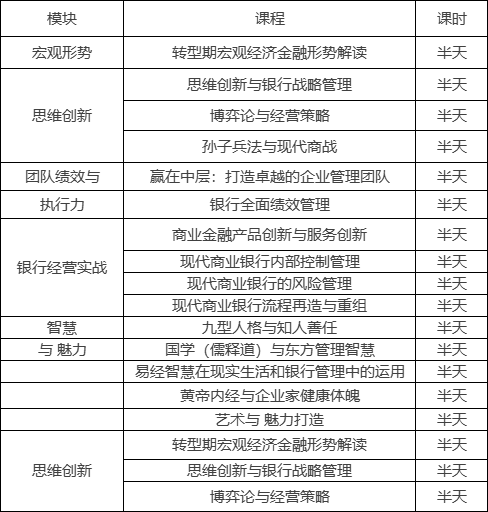 | 模块 | 课程 | 课时 |
|---|---|---|
| 宏观形势 | 转型期宏观经济金融形势解读 | 半天 |
| 思维创新 | 思维创新与银行战略管理 | 半天 |
| | 博弈论与经营策略 | 半天 |
| | 孙子兵法与现代商战 | 半天 |
| 团队绩效与 | 赢在中层：打造卓越的企业管理团队 | 半天 |
| 执行力 | 银行全面绩效管理 | 半天 |
| 银行经营实战 | 商业金融产品创新与服务创新 | 半天 |
| | 现代商业银行内部控制管理 | 半天 |
| | 现代商业银行的风险管理 | 半天 |
| | 现代商业银行流程再造与重组 | 半天 |
| 智慧 | 九型人格与知人善任 | 半天 |
| 与 魅力 | 国学（儒释道）与东方管理智慧 | 半天 |
| | 易经智慧在现实生活和银行管理中的运用 | 半天 |
| | 黄帝内经与企业家健康体魄 | 半天 |
| | 艺术与 魅力打造 | 半天 |
| 思维创新 | 转型期宏观经济金融形势解读 | 半天 |
| | 思维创新与银行战略管理 | 半天 |
| | 博弈论与经营策略 | 半天 |